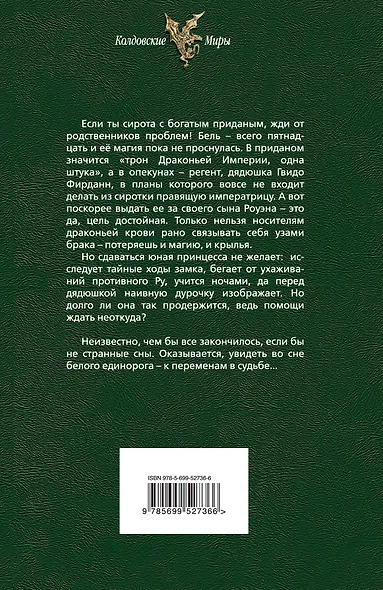 Колдовские Миры

Если ты сирота с богатым приданым, жди от родственников проблем! Бель – всего пятнадцать и её магия пока не проснулась. В приданом значится «трон Драконьей Империи, одна штука», а в опекунах – регент, дядюшка Гвидо Фирданн, в планы которого вовсе не входит делать из сиротки правящую императрицу. А вот поскорее выдать ее за своего сына Роуэна – это да, цель достойная. Только нельзя носителям драконьей крови рано связывать себя узами брака – потеряешь и магию, и крылья.

Но сдаваться юная принцесса не желает: исследует тайные ходы замка, бегает от ухаживаний противного Ру, учится ночами, да перед дядюшкой наивную дурочку изображает. Но долго ли она так продержится, ведь помощи ждать неоткуда?

Неизвестно, чем бы все закончилось, если бы не странные сны. Оказывается, увидеть во сне белого единорога – к переменам в судьбе...

ISBN 978-5-699-52736-6

9 785699 527366 >